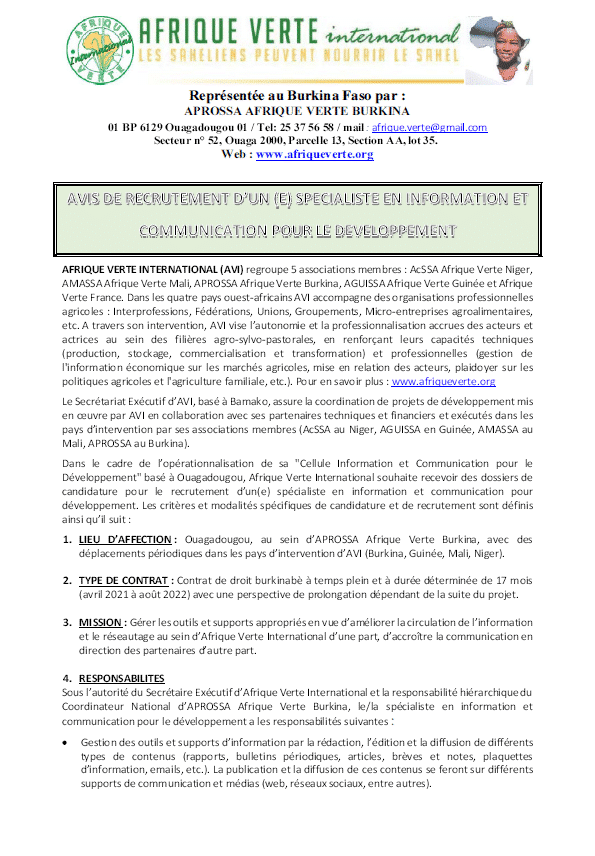 AFRIQUE VERTE International

AFRIQUE VERTE international
LES SAHELIENS PEUVENT NOURRIR LE SAHEL

Représentée au Burkina Faso par :
APROSSA AFRIQUE VERTE BURKINA
01 BP 6129 Ouagadougou 01 / Tel: 25 37 56 58 / mail : afrique.verte@gmail.com
Secteur n° 52, Ouaga 2000, Parcelle 13, Section AA, lot 35.
Web : www.afriqueverte.org

AVIS DE RECRUTEMENT D'UN (E) SPECIALISTE EN INFORMATION ET COMMUNICATION POUR LE DEVELOPPEMENT

AFRIQUE VERTE INTERNATIONAL (AVI) regroupe 5 associations membres : AcSSA Afrique Verte Niger, AMASSA Afrique Verte Mali, APROSSA Afrique Verte Burkina, AGUISSA Afrique Verte Guinée et Afrique Verte France. Dans les quatre pays ouest-africains AVI accompagne des organisations professionnelles agricoles : Interprofessions, Fédérations, Unions, Groupements, Micro-entreprises agroalimentaires, etc. A travers son intervention, AVI vise l'autonomie et la professionnalisation accrues des acteurs et actrices au sein des filières agro-sylvo-pastorales, en renforçant leurs capacités techniques (production, stockage, commercialisation et transformation) et professionnelles (gestion de l'information économique sur les marchés agricoles, mise en relation des acteurs, plaidoyer sur les politiques agricoles et l'agriculture familiale, etc.). Pour en savoir plus : www.afriqueverte.org

Le Secrétariat Exécutif d'AVI, basé à Bamako, assure la coordination de projets de développement mis en œuvre par AVI en collaboration avec ses partenaires techniques et financiers et exécutés dans les pays d'intervention par ses associations membres (AcSSA au Niger, AGUISSA en Guinée, AMASSA au Mali, APROSSA au Burkina).

Dans le cadre de l'opérationnalisation de sa "Cellule Information et Communication pour le Développement" basé à Ouagadougou, Afrique Verte International souhaite recevoir des dossiers de candidature pour le recrutement d'un(e) spécialiste en information et communication pour développement. Les critères et modalités spécifiques de candidature et de recrutement sont définis ainsi qu'il suit :

1. LIEU D'AFFECTION : Ouagadougou, au sein d'APROSSA Afrique Verte Burkina, avec des déplacements périodiques dans les pays d'intervention d'AVI (Burkina, Guinée, Mali, Niger).

2. TYPE DE CONTRAT : Contrat de droit burkinabè à temps plein et à durée déterminée de 17 mois (avril 2021 à août 2022) avec une perspective de prolongation dépendant de la suite du projet.

3. MISSION : Gérer les outils et supports appropriés en vue d'améliorer la circulation de l'information et le réseautage au sein d'Afrique Verte International d'une part, d'accroître la communication en direction des partenaires d'autre part.

4. RESPONSABILITES
Sous l'autorité du Secrétaire Exécutif d'Afrique Verte International et la responsabilité hiérarchique du Coordinateur National d'APROSSA Afrique Verte Burkina, le/la spécialiste en information et communication pour le développement a les responsabilités suivantes :

• Gestion des outils et supports d'information par la rédaction, l'édition et la diffusion de différents types de contenus (rapports, bulletins périodiques, articles, brèves et notes, plaquettes d'information, emails, etc.). La publication et la diffusion de ces contenus se feront sur différents supports de communication et médias (web, réseaux sociaux, entre autres).